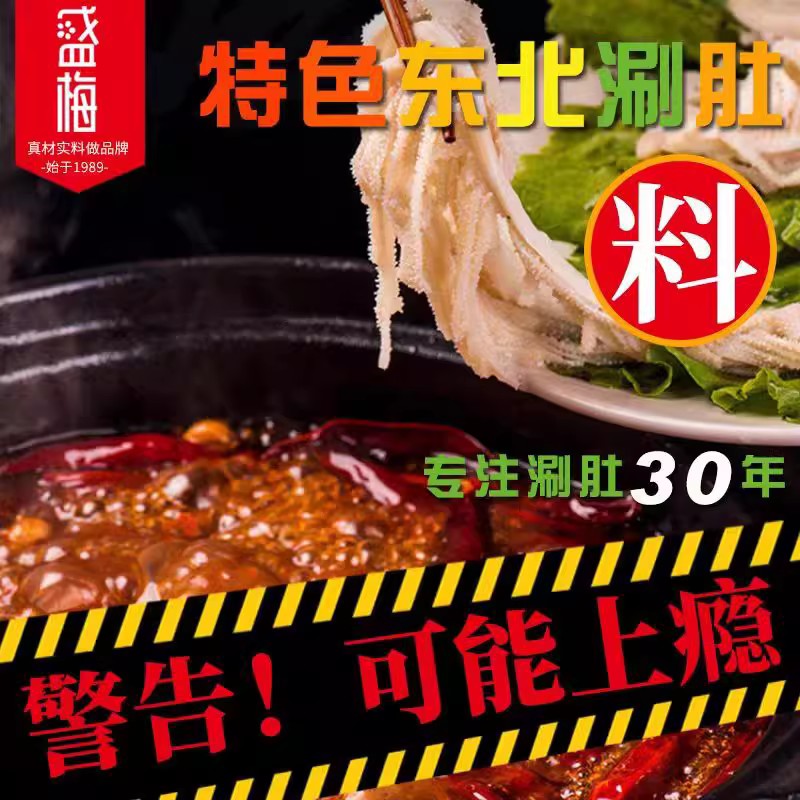 盛梅
真材实料做品牌
-始于1989-

特色东北涮肚

料

专注涮肚30年

警告！可能上瘾